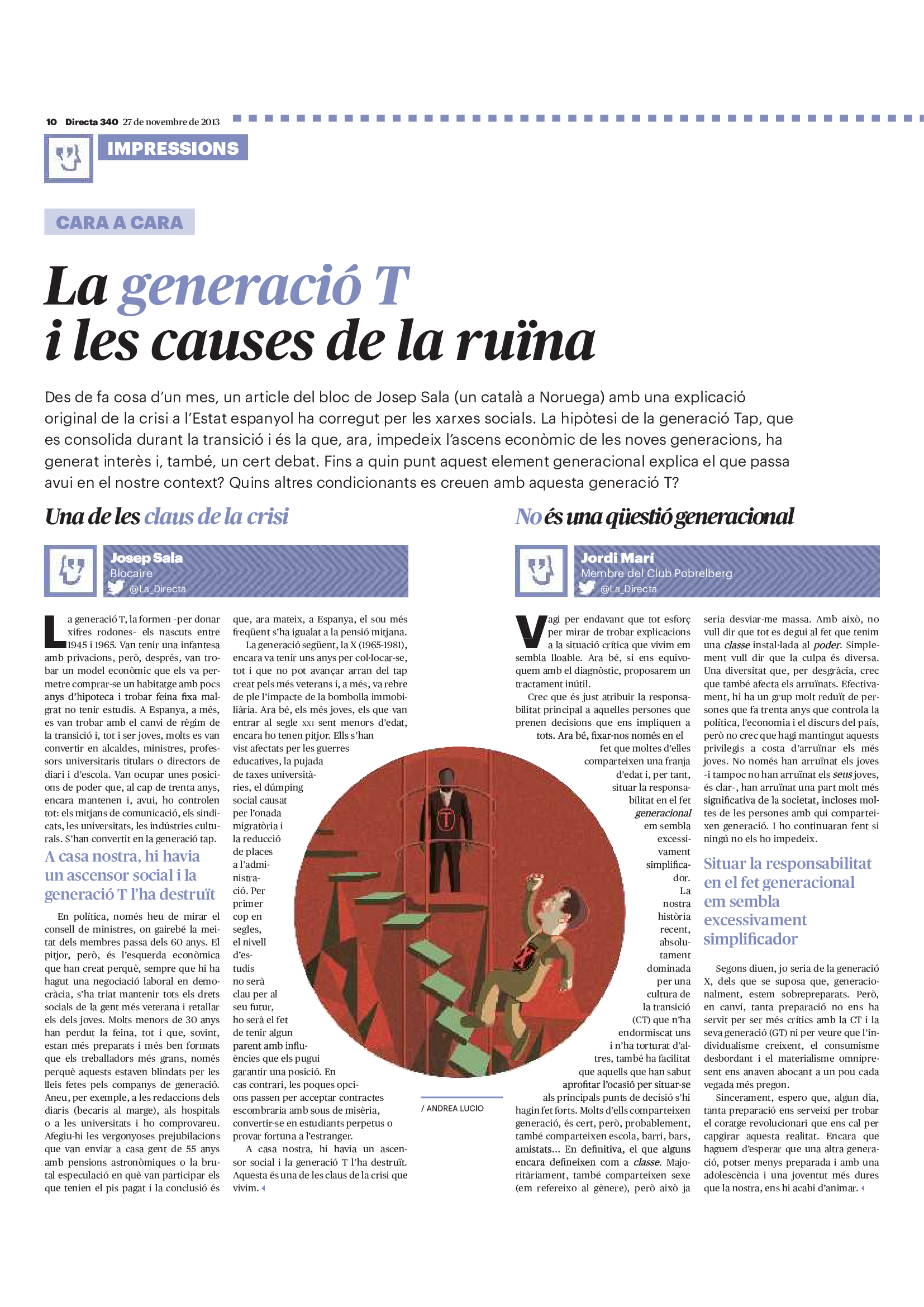 10 Directa 340 27 de novembre de 2013

IMPRESSIONS

CARA A CARA

La generació T i les causes de la ruïna

Des de fa cosa d'un mes, un article del bloc de Josep Sala (un català a Noruega) amb una explicació original de la crisi a l'Estat espanyol ha corregut per les xarxes socials. La hipòtesi de la generació Tap, que es consolida durant la transició i és la que, ara, impedeix l'ascens econòmic de les noves generacions, ha generat interès i, també, un cert debat. Fins a quin punt aquest element generacional explica el que passa avui en el nostre context? Quins altres condicionants es creuen amb aquesta generació T?

Una de les claus de la crisi

Josep Sala
Blocaire
@La_Directa

La generació T, la formen -per donar xifres rodones- els nascuts entre 1945 i 1965. Van tenir una infantesa amb privacions, però, després, van trobar un model econòmic que els va permetre comprar-se un habitatge amb pocs anys d'hipoteca i trobar feina fixa malgrat no tenir estudis. A Espanya, a més, es van trobar amb el canvi de règim de la transició i, tot i ser joves, molts es van convertir en alcaldes, ministres, professors universitaris titulars o directors de diari i d'escola. Van ocupar unes posicions de poder que, al cap de trenta anys, encara mantenen i, avui, ho controlen tot: els mitjans de comunicació, els sindicats, les universitats, les indústries culturals. S'han convertit en la generació tap.

A casa nostra, hi havia un ascensor social i la generació T l'ha destruït

En política, només heu de mirar el consell de ministres, on gairebé la meitat dels membres passa dels 60 anys. El pitjor, però, és l'esquerda econòmica que han creat perquè, sempre que hi ha hagut una negociació laboral en democràcia, s'ha triat mantenir tots els drets socials de la gent més veterana i retallar els dels joves. Molts menors de 30 anys han perdut la feina, tot i que, sovint, estan més preparats i més ben formats que els treballadors més grans, només perquè aquests estaven blindats per les lleis fetes pels companys de generació. Aneu, per exemple, a les redaccions dels diaris (becaris al marge), als hospitals o a les universitats i ho comprovareu. Afegiu-hi les vergonyoses prejubilacions que van enviar a casa gent de 55 anys amb pensions astronòmiques o la brutal especulació en què van participar els que tenien el pis pagat i la conclusió és que, ara mateix, a Espanya, el sou més freqüent s'ha igualat a la pensió mitjana.

La generació següent, la X (1965-1981), encara va tenir uns anys per col·locar-se, tot i que no pot avançar arran del tap creat pels més veterans i, a més, va rebre de ple l'impacte de la bombolla immobiliària. Ara bé, els més joves, els que van entrar al segle XXI sent menors d'edat, encara ho tenen pitjor. Ells s'han vist afectats per les guerres educatives, la pujada de taxes universitàries, el dúmping social causat per l'onada migratòria i la reducció de places a l'administració. Per primer cop en segles, el nivell d'estudis no serà clau per al seu futur, ho serà el fet de tenir algun parent amb influències que els pugui garantir una posició. En cas contrari, les poques opcions passen per acceptar contractes escombraria amb sous de misèria, convertir-se en estudiants perpetus o provar fortuna a l'estranger.

A casa nostra, hi havia un ascensor social i la generació T l'ha destruït. Aquesta és una de les claus de la crisi que vivim.

/ ANDREA LUCIO

No és una qüestió generacional

Jordi Marí
Membre del Club Pobrelberg
@La_Directa

Vagi per endavant que tot esforç per mirar de trobar explicacions a la situació crítica que vivim em sembla lloable. Ara bé, si ens equivoquem amb el diagnòstic, proposarem un tractament inútil.

Crec que és just atribuir la responsabilitat principal a aquelles persones que prenen decisions que ens impliquen a tots. Ara bé, fixar-nos només en el fet que moltes d'elles comparteixen una franja d'edat i, per tant, situar la responsabilitat en el fet generacional em sembla excessivament simplificador. La nostra història recent, absolutament dominada per una cultura de la transició (CT) que n'ha endormiscat uns i n'ha torturat d'altres, també ha facilitat que aquells que han sabut aprofitar l'ocasió per situar-se als principals punts de decisió s'hi hagin fet forts. Molts d'ells comparteixen generació, és cert, però, probablement, també comparteixen escola, barri, bars, amistats... En definitiva, el que alguns encara defineixen com a classe. Majoritàriament, també comparteixen sexe (em refereixo al gènere), però això ja seria desviar-me massa. Amb això, no vull dir que tot es degui al fet que tenim una classe instal·lada al poder. Simplement vull dir que la culpa és diversa. Una diversitat que, per desgràcia, crec que també afecta els arruïnats. Efectivament, hi ha un grup molt reduït de persones que fa trenta anys que controla la política, l'economia i el discurs del país, però no crec que hagi mantingut aquests privilegis a costa d'arruïnar els més joves. No només han arruïnat els joves -i tampoc no han arruïnat els seus joves, és clar-, han arruïnat una part molt més significativa de la societat, incloses moltes de les persones amb qui comparteixen generació. I ho continuaran fent si ningú no els ho impedeix.

Situar la responsabilitat en el fet generacional em sembla excessivament simplificador

Segons diuen, jo seria de la generació X, dels que se suposa que, generacionalment, estem sobrepreparats. Però, en canvi, tanta preparació no ens ha servit per ser més crítics amb la CT i la seva generació (GT) ni per veure que l'individualisme creixent, el consumisme desbordant i el materialisme omnipresent ens anaven abocant a un pou cada vegada més pregon.

Sincerament, espero que, algun dia, tanta preparació ens serveixi per trobar el coratge revolucionari que ens cal per capgirar aquesta realitat. Encara que haguem d'esperar que una altra generació, potser menys preparada i amb una adolescència i una joventut més dures que la nostra, ens hi acabi d'animar.